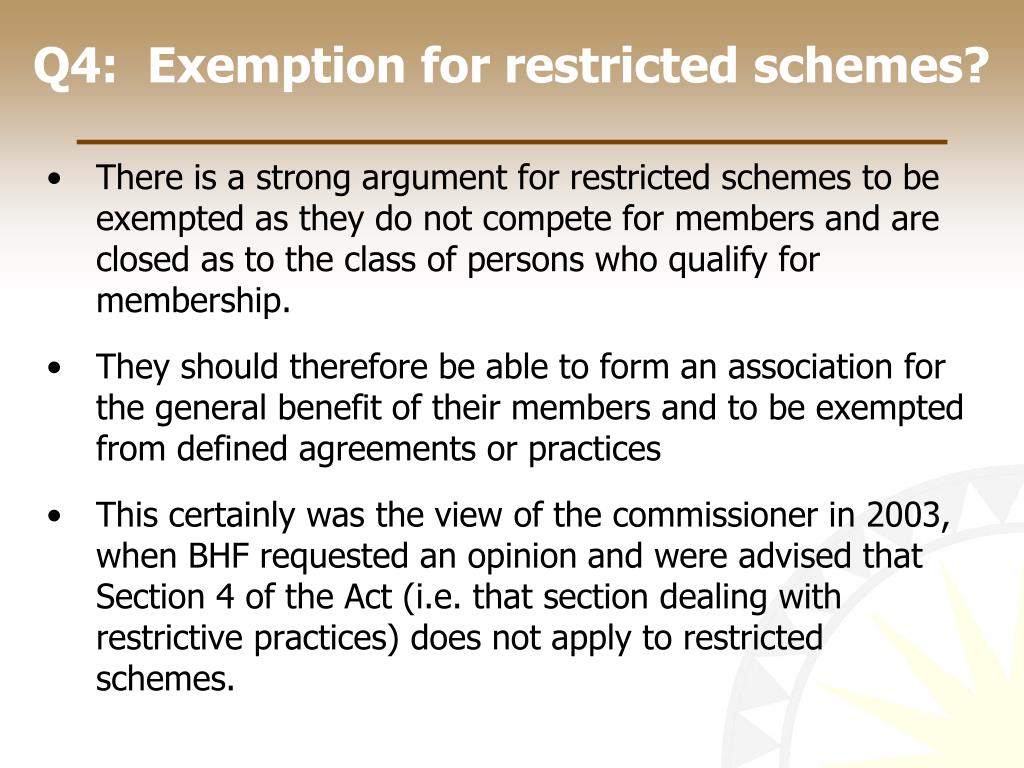 Q4: Exemption for restricted schemes?

• There is a strong argument for restricted schemes to be exempted as they do not compete for members and are closed as to the class of persons who qualify for membership.

• They should therefore be able to form an association for the general benefit of their members and to be exempted from defined agreements or practices

• This certainly was the view of the commissioner in 2003, when BHF requested an opinion and were advised that Section 4 of the Act (i.e. that section dealing with restrictive practices) does not apply to restricted schemes.